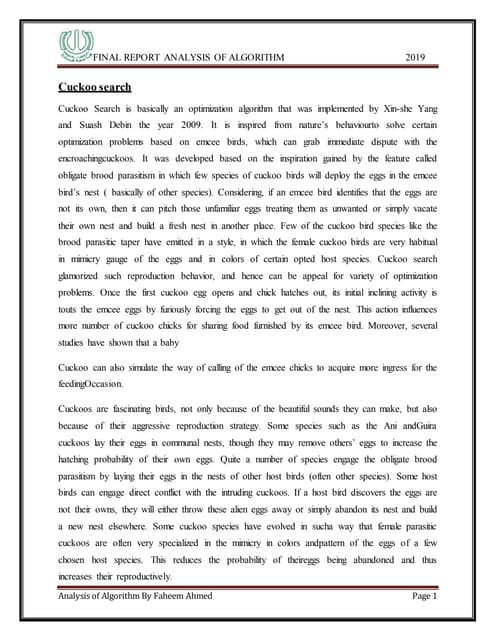 FINAL REPORT ANALYSIS OF ALGORITHM 2019

Cuckoo search

Cuckoo Search is basically an optimization algorithm that was implemented by Xin-she Yang and Suash Debin the year 2009. It is inspired from nature's behaviourto solve certain optimization problems based on emcee birds, which can grab immediate dispute with the encroachingcuckoos. It was developed based on the inspiration gained by the feature called obligate brood parasitism in which few species of cuckoo birds will deploy the eggs in the emcee bird's nest ( basically of other species). Considering, if an emcee bird identifies that the eggs are not its own, then it can pitch those unfamiliar eggs treating them as unwanted or simply vacate their own nest and build a fresh nest in another place. Few of the cuckoo bird species like the brood parasitic taper have emitted in a style, in which the female cuckoo birds are very habitual in mimicry gauge of the eggs and in colors of certain opted host species. Cuckoo search glamorized such reproduction behavior, and hence can be appeal for variety of optimization problems. Once the first cuckoo egg opens and chick hatches out, its initial inclining activity is touts the emcee eggs by furiously forcing the eggs to get out of the nest. This action influences more number of cuckoo chicks for sharing food furnished by its emcee bird. Moreover, several studies have shown that a baby

Cuckoo can also simulate the way of calling of the emcee chicks to acquire more ingress for the feedingOccasion.

Cuckoos are fascinating birds, not only because of the beautiful sounds they can make, but also because of their aggressive reproduction strategy. Some species such as the Ani andGuira cuckoos lay their eggs in communal nests, though they may remove others' eggs to increase the hatching probability of their own eggs. Quite a number of species engage the obligate brood parasitism by laying their eggs in the nests of other host birds (often other species). Some host birds can engage direct conflict with the intruding cuckoos. If a host bird discovers the eggs are not their owns, they will either throw these alien eggs away or simply abandon its nest and build a new nest elsewhere. Some cuckoo species have evolved in sucha way that female parasitic cuckoos are often very specialized in the mimicry in colors andpattern of the eggs of a few chosen host species. This reduces the probability of theireggs being abandoned and thus increases their reproductively.

Analysis of Algorithm By Faheem Ahmed Page 1